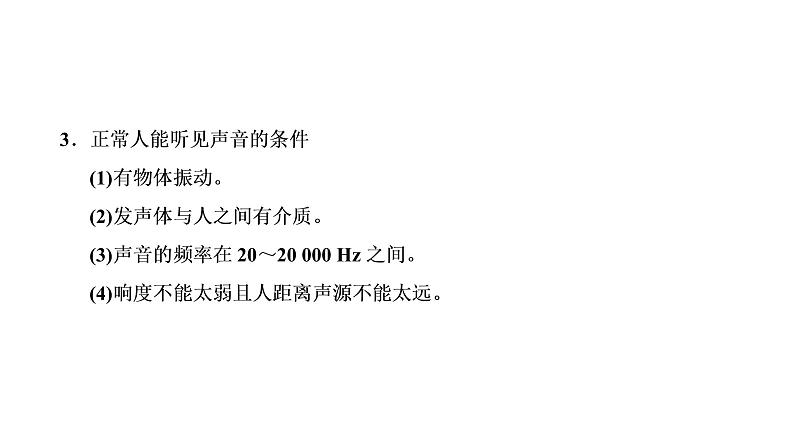 3．正常人能听见声音的条件

(1)有物体振动。

(2)发声体与人之间有介质。

(3)声音的频率在 20～20 000 Hz 之间。

(4)响度不能太弱且人距离声源不能太远。